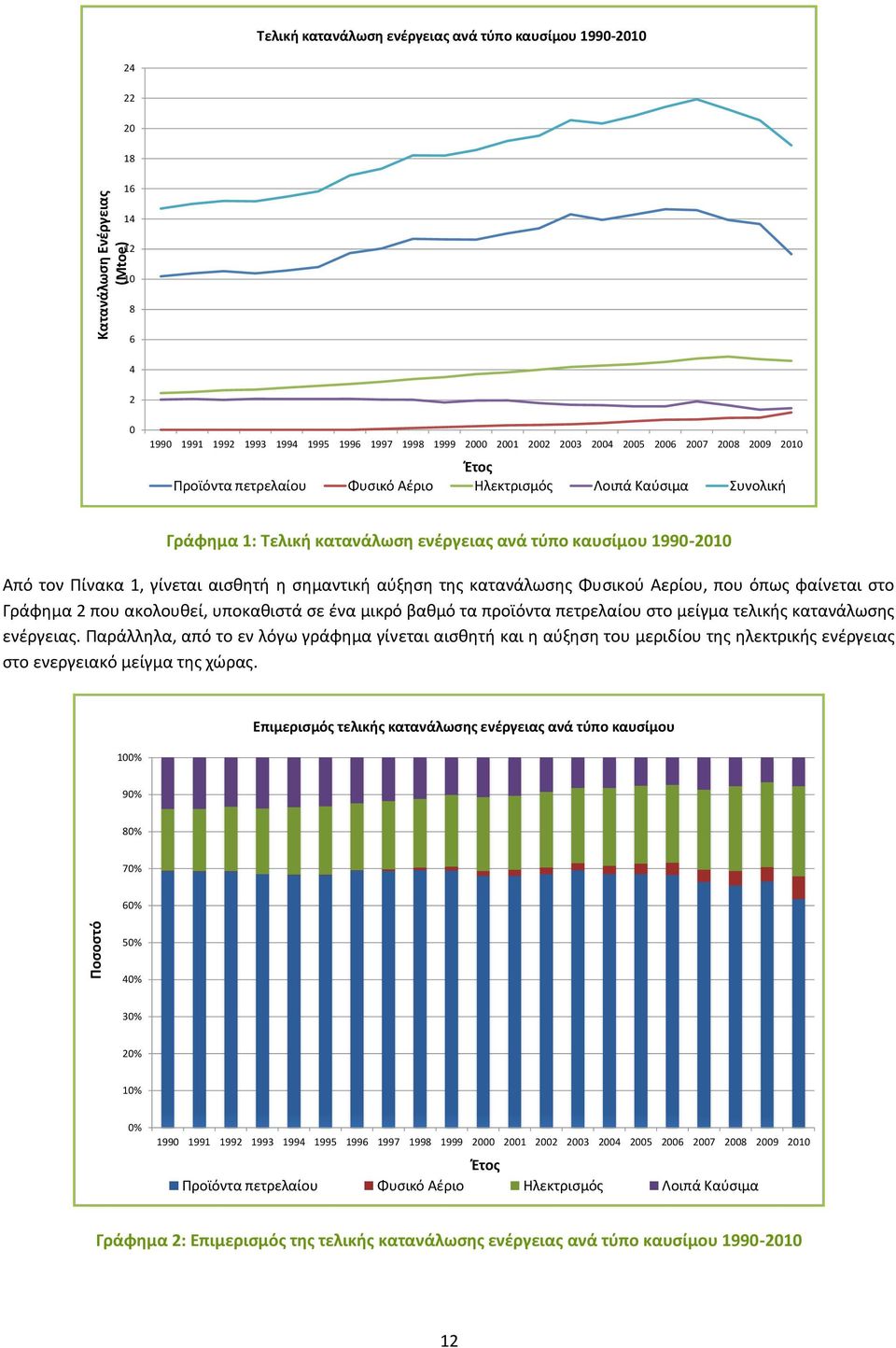 Τελική κατανάλωση ενέργειας ανά τύπο καυσίμου 1990-2010

Κατανάλωση Ενέργειας (Mtoe)

24
22
20
18
16
14
12
10
8
6
4
2
0

1990 1991 1992 1993 1994 1995 1996 1997 1998 1999 2000 2001 2002 2003 2004 2005 2006 2007 2008 2009 2010

Έτος

Προϊόντα πετρελαίου Φυσικό Αέριο Ηλεκτρισμός Λοιπά Καύσιμα Συνολική

Γράφημα 1: Τελική κατανάλωση ενέργειας ανά τύπο καυσίμου 1990-2010

Από τον Πίνακα 1, γίνεται αισθητή η σημαντική αύξηση της κατανάλωσης Φυσικού Αερίου, που όπως φαίνεται στο Γράφημα 2 που ακολουθεί, υποκαθιστά σε ένα μικρό βαθμό τα προϊόντα πετρελαίου στο μείγμα τελικής κατανάλωσης ενέργειας. Παράλληλα, από το εν λόγω γράφημα γίνεται αισθητή και η αύξηση του μεριδίου της ηλεκτρικής ενέργειας στο ενεργειακό μείγμα της χώρας.

Επιμερισμός τελικής κατανάλωσης ενέργειας ανά τύπο καυσίμου

Ποσοστό

100%
90%
80%
70%
60%
50%
40%
30%
20%
10%
0%

1990 1991 1992 1993 1994 1995 1996 1997 1998 1999 2000 2001 2002 2003 2004 2005 2006 2007 2008 2009 2010

Έτος

Προϊόντα πετρελαίου Φυσικό Αέριο Ηλεκτρισμός Λοιπά Καύσιμα

Γράφημα 2: Επιμερισμός της τελικής κατανάλωσης ενέργειας ανά τύπο καυσίμου 1990-2010

12